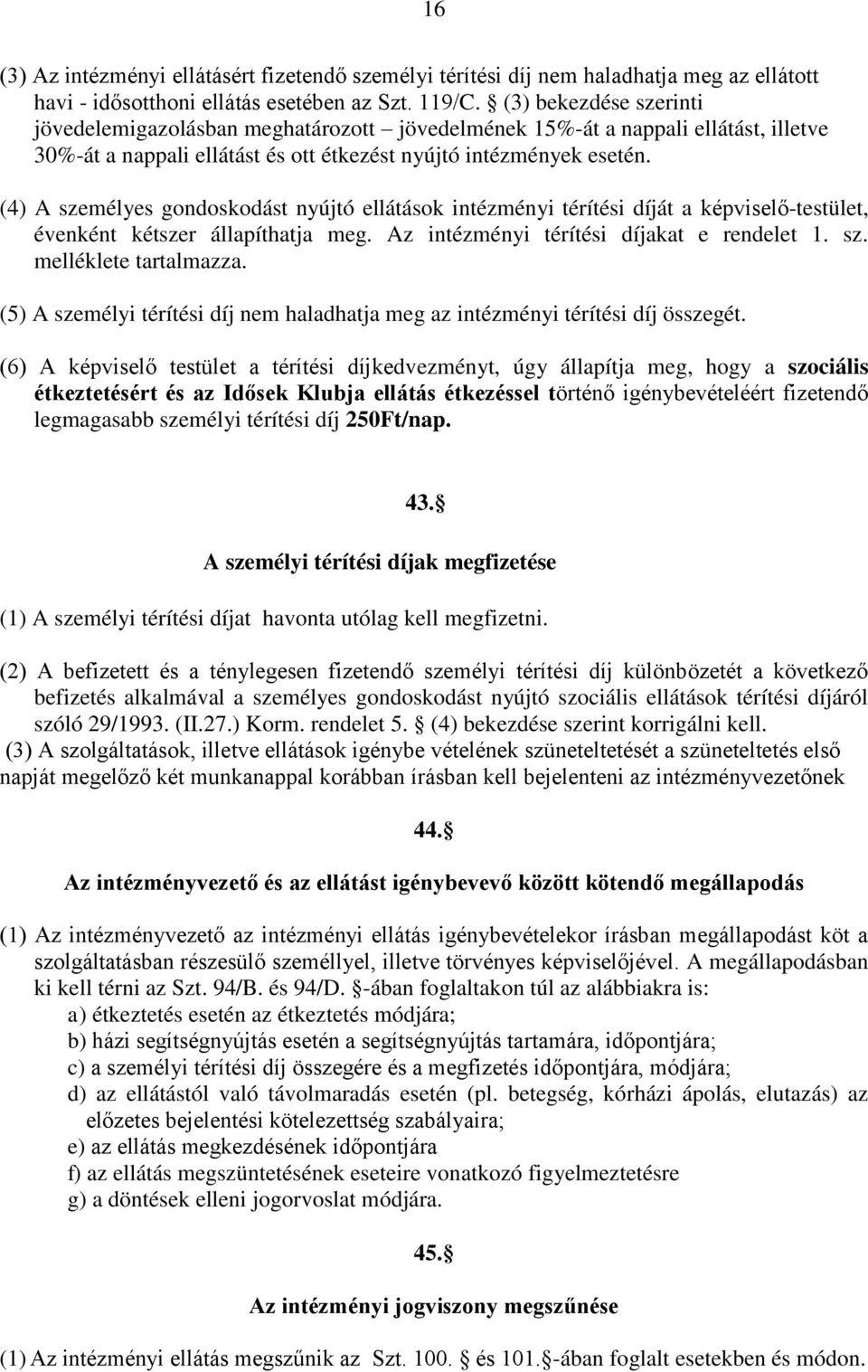 16

(3) Az intézményi ellátásért fizetendő személyi térítési díj nem haladhatja meg az ellátott havi - idősotthoni ellátás esetében az Szt. 119/C. § (3) bekezdése szerinti jövedelemigazolásban meghatározott – jövedelmének 15%-át a nappali ellátást, illetve 30%-át a nappali ellátást és ott étkezést nyújtó intézmények esetén.

(4) A személyes gondoskodást nyújtó ellátások intézményi térítési díját a képviselő-testület, évenként kétszer állapíthatja meg. Az intézményi térítési díjakat e rendelet 1. sz. melléklete tartalmazza.

(5) A személyi térítési díj nem haladhatja meg az intézményi térítési díj összegét.

(6) A képviselő testület a térítési díjkedvezményt, úgy állapítja meg, hogy a szociális étkeztetésért és az Idősek Klubja ellátás étkezéssel történő igénybevételéért fizetendő legmagasabb személyi térítési díj 250Ft/nap.

43.§

A személyi térítési díjak megfizetése

(1) A személyi térítési díjat havonta utólag kell megfizetni.

(2) A befizetett és a ténylegesen fizetendő személyi térítési díj különbözetét a következő befizetés alkalmával a személyes gondoskodást nyújtó szociális ellátások térítési díjáról szóló 29/1993. (II.27.) Korm. rendelet 5. § (4) bekezdése szerint korrigálni kell.
(3) A szolgáltatások, illetve ellátások igénybe vételének szüneteltetését a szüneteltetés első napját megelőző két munkanappal korábban írásban kell bejelenteni az intézményvezetőnek

44.§

Az intézményvezető és az ellátást igénybevevő között kötendő megállapodás

(1) Az intézményvezető az intézményi ellátás igénybevételekor írásban megállapodást köt a szolgáltatásban részesülő személlyel, illetve törvényes képviselőjével. A megállapodásban ki kell térni az Szt. 94/B. és 94/D. §-ában foglaltakon túl az alábbiakra is:
a) étkeztetés esetén az étkeztetés módjára;
b) házi segítségnyújtás esetén a segítségnyújtás tartamára, időpontjára;
c) a személyi térítési díj összegére és a megfizetés időpontjára, módjára;
d) az ellátástól való távolmaradás esetén (pl. betegség, kórházi ápolás, elutazás) az előzetes bejelentési kötelezettség szabályaira;
e) az ellátás megkezdésének időpontjára
f) az ellátás megszüntetésének eseteire vonatkozó figyelmeztetésre
g) a döntések elleni jogorvoslat módjára.

45.§

Az intézményi jogviszony megszűnése

(1) Az intézményi ellátás megszűnik az Szt. 100. § és 101.§-ában foglalt esetekben és módon.